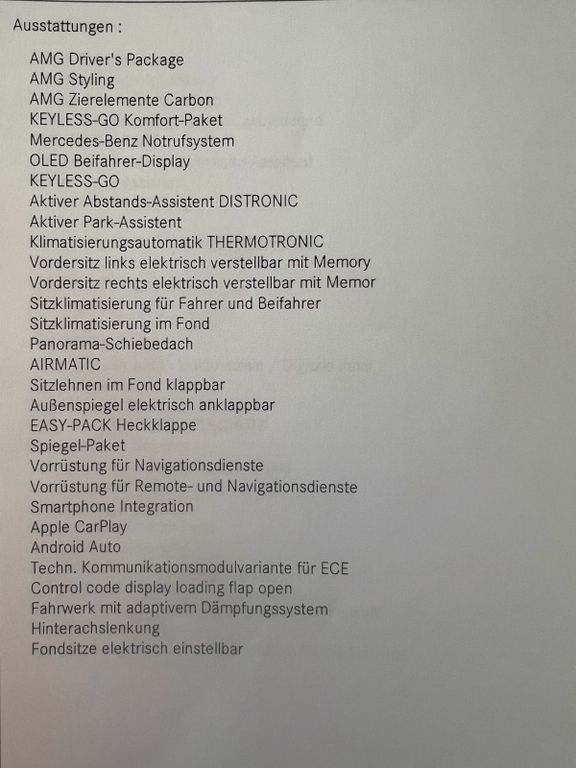 Ausstattungen :

AMG Driver's Package
AMG Styling
AMG Zierelemente Carbon
KEYLESS-GO Komfort-Paket
Mercedes-Benz Notrufsystem
OLED Beifahrer-Display
KEYLESS-GO
Aktiver Abstands-Assistent DISTRONIC
Aktiver Park-Assistent
Klimatisierungsautomatik THERMOTRONIC
Vordersitz links elektrisch verstellbar mit Memory
Vordersitz rechts elektrisch verstellbar mit Memor
Sitzklimatisierung für Fahrer und Beifahrer
Sitzklimatisierung im Fond
Panorama-Schiebedach
AIRMATIC
Sitzlehnen im Fond klappbar
Außenspiegel elektrisch anklappbar
EASY-PACK Heckklappe
Spiegel-Paket
Vorrüstung für Navigationsdienste
Vorrüstung für Remote- und Navigationsdienste
Smartphone Integration
Apple CarPlay
Android Auto
Techn. Kommunikationsmodulvariante für ECE
Control code display loading flap open
Fahrwerk mit adaptivem Dämpfungssystem
Hinterachslenkung
Fondsitze elektrisch einstellbar